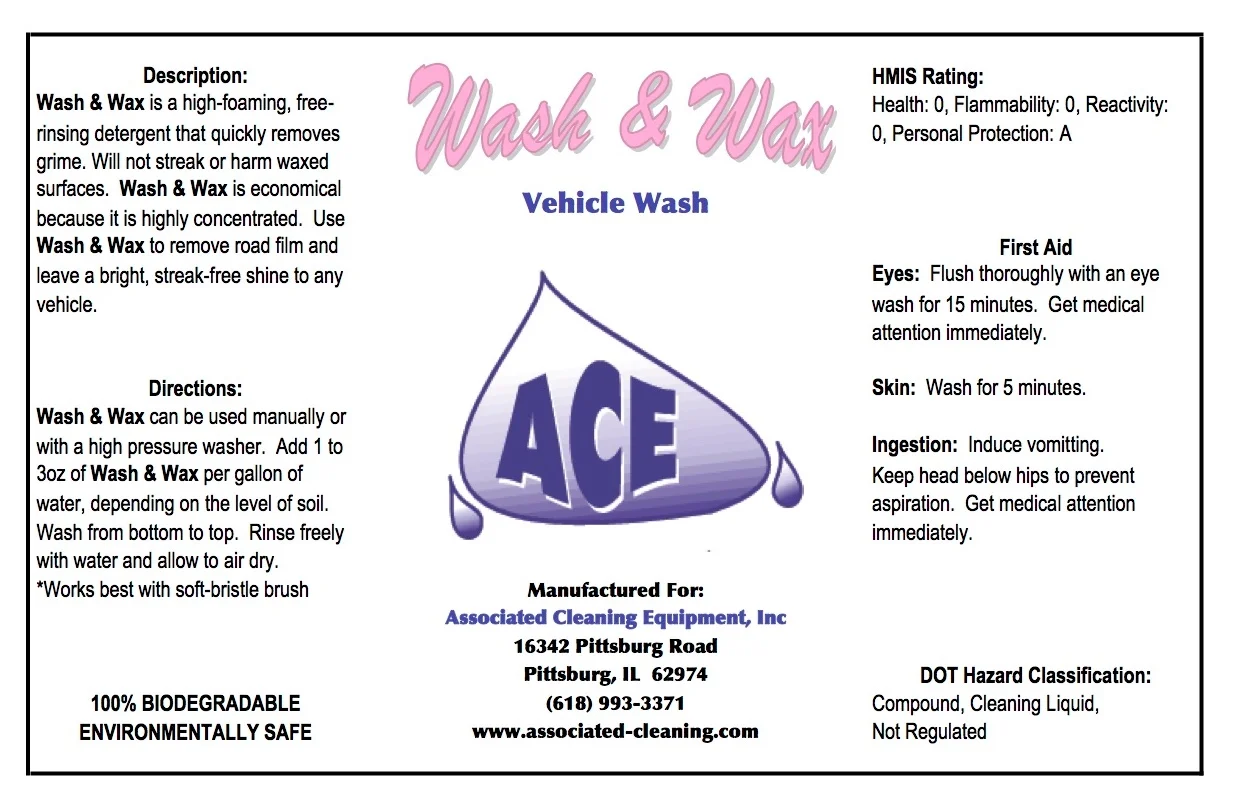 Description:
Wash & Wax is a high-foaming, free-rinsing detergent that quickly removes grime. Will not streak or harm waxed surfaces. Wash & Wax is economical because it is highly concentrated. Use Wash & Wax to remove road film and leave a bright, streak-free shine to any vehicle.

Directions:
Wash & Wax can be used manually or with a high pressure washer. Add 1 to 3oz of Wash & Wax per gallon of water, depending on the level of soil. Wash from bottom to top. Rinse freely with water and allow to air dry.
*Works best with soft-bristle brush

100% BIODEGRADABLE
ENVIRONMENTALLY SAFE

Wash & Wax

Vehicle Wash

ACE

Manufactured For:
Associated Cleaning Equipment, Inc
16342 Pittsburg Road
Pittsburg, IL 62974
(618) 993-3371
www.associated-cleaning.com

HMIS Rating:
Health: 0, Flammability: 0, Reactivity: 0, Personal Protection: A

First Aid
Eyes: Flush thoroughly with an eye wash for 15 minutes. Get medical attention immediately.

Skin: Wash for 5 minutes.

Ingestion: Induce vomitting. Keep head below hips to prevent aspiration. Get medical attention immediately.

DOT Hazard Classification:
Compound, Cleaning Liquid,
Not Regulated